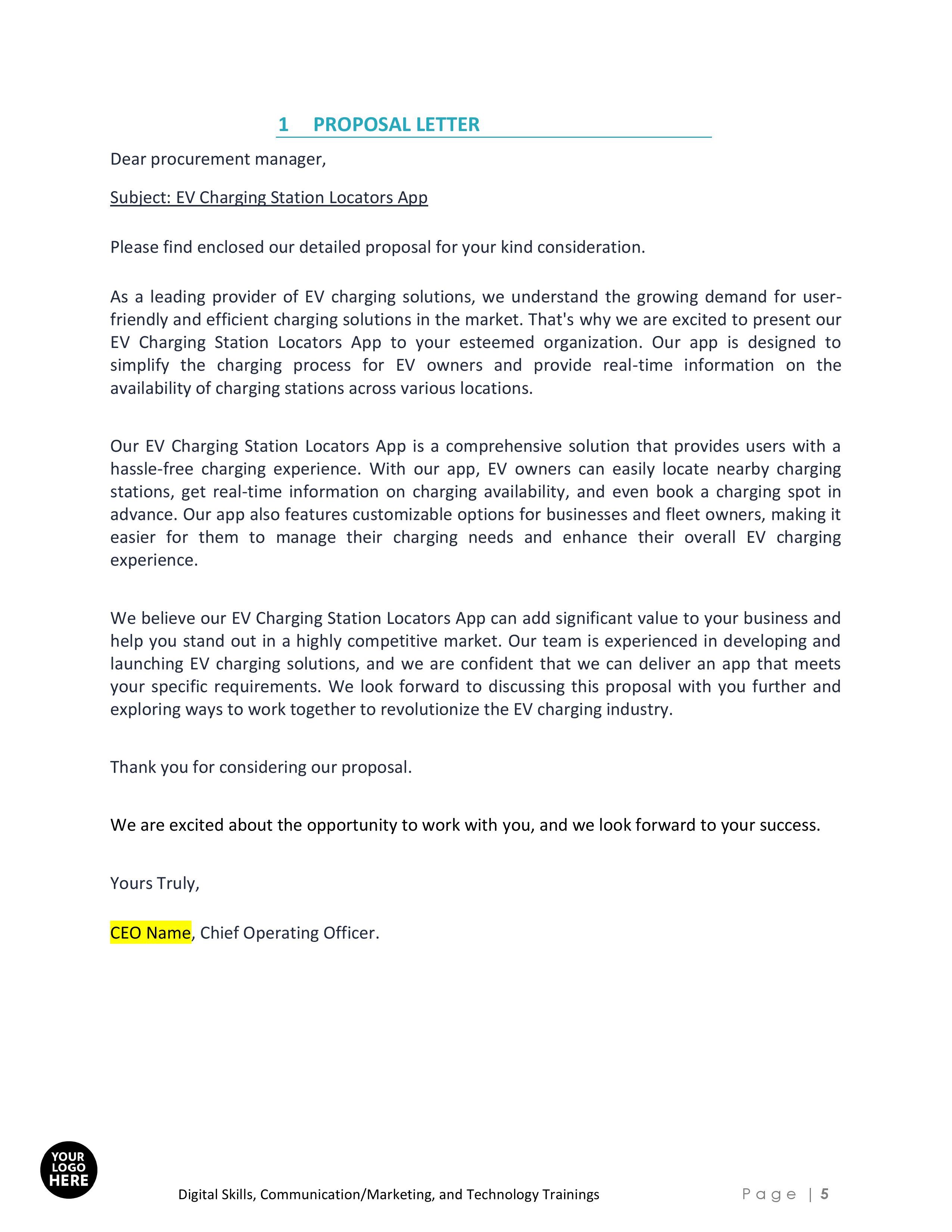 1 PROPOSAL LETTER

Dear procurement manager,

Subject: EV Charging Station Locators App

Please find enclosed our detailed proposal for your kind consideration.

As a leading provider of EV charging solutions, we understand the growing demand for user-friendly and efficient charging solutions in the market. That's why we are excited to present our EV Charging Station Locators App to your esteemed organization. Our app is designed to simplify the charging process for EV owners and provide real-time information on the availability of charging stations across various locations.

Our EV Charging Station Locators App is a comprehensive solution that provides users with a hassle-free charging experience. With our app, EV owners can easily locate nearby charging stations, get real-time information on charging availability, and even book a charging spot in advance. Our app also features customizable options for businesses and fleet owners, making it easier for them to manage their charging needs and enhance their overall EV charging experience.

We believe our EV Charging Station Locators App can add significant value to your business and help you stand out in a highly competitive market. Our team is experienced in developing and launching EV charging solutions, and we are confident that we can deliver an app that meets your specific requirements. We look forward to discussing this proposal with you further and exploring ways to work together to revolutionize the EV charging industry.

Thank you for considering our proposal.

We are excited about the opportunity to work with you, and we look forward to your success.

Yours Truly,

CEO Name, Chief Operating Officer.

YOUR LOGO HERE

Digital Skills, Communication/Marketing, and Technology Trainings

Page | 5